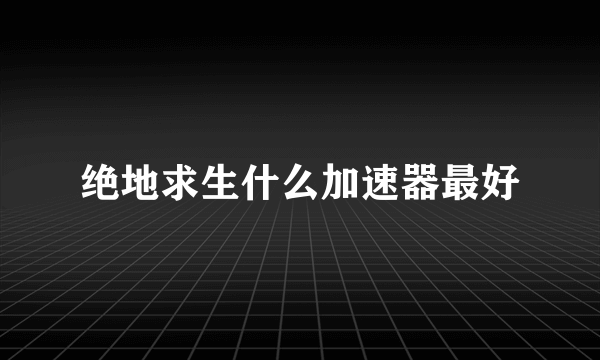 绝地求生什么加速器最好